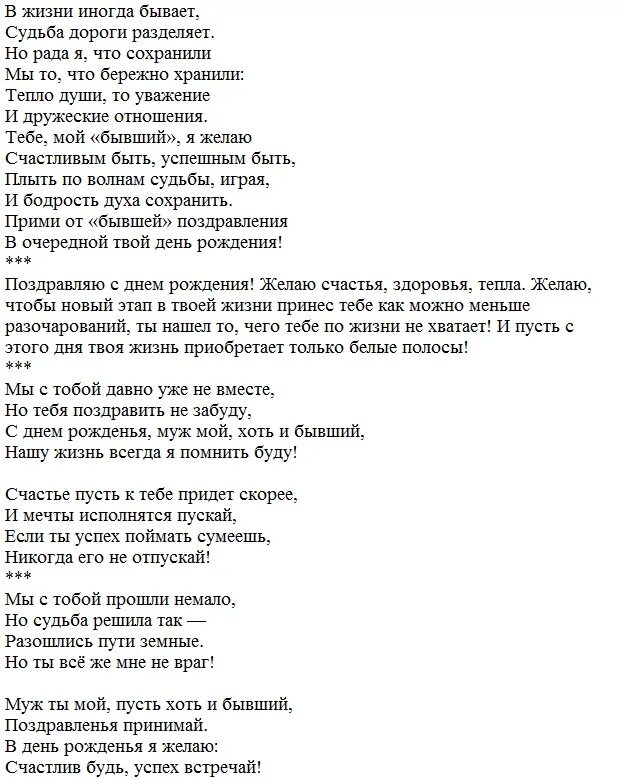 В жизни иногда бывает,
Судьба дороги разделяет.
Но рада я, что сохранили
Мы то, что бережно хранили:
Тепло души, то уважение
И дружеские отношения.
Тебе, мой «бывший», я желаю
Счастливым быть, успешным быть,
Плыть по волнам судьбы, играя,
И бодрость духа сохранить.
Прими от «бывшей» поздравления
В очередной твой день рождения!
***
Поздравляю с днем рождения! Желаю счастья, здоровья, тепла. Желаю, чтобы новый этап в твоей жизни принес тебе как можно меньше разочарований, ты нашел то, чего тебе по жизни не хватает! И пусть с этого дня твоя жизнь приобретает только белые полосы!
***
Мы с тобой давно уже не вместе,
Но тебя поздравить не забуду,
С днем рожденья, муж мой, хоть и бывший,
Нашу жизнь всегда я помнить буду!

Счастье пусть к тебе придет скорее,
И мечты исполнятся пускай,
Если ты успех поймать сумеешь,
Никогда его не отпускай!
***
Мы с тобой прошли немало,
Но судьба решила так —
Разошлись пути земные.
Но ты всё же мне не враг!

Муж ты мой, пусть хоть и бывший,
Поздравленья принимай.
В день рожденья я желаю:
Счастлив будь, успех встречай!